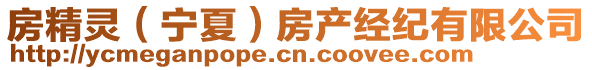 房精灵（宁夏）房产经纪有限公司
http://ycmeganpope.cn.coovee.com